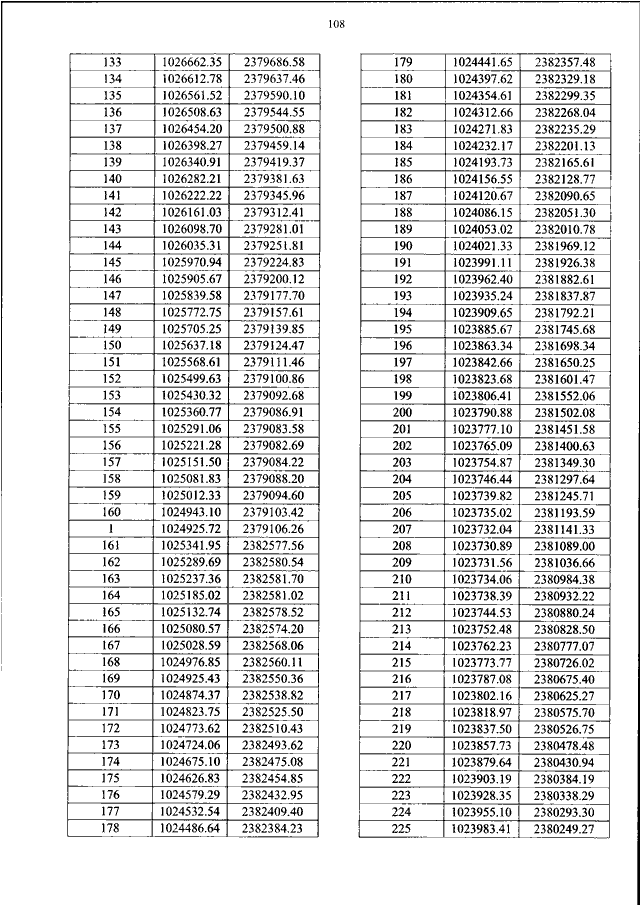 108

| 133 | 1026662.35 | 2379686.58 |
|---|---|---|
| 134 | 1026612.78 | 2379637.46 |
| 135 | 1026561.52 | 2379590.10 |
| 136 | 1026508.63 | 2379544.55 |
| 137 | 1026454.20 | 2379500.88 |
| 138 | 1026398.27 | 2379459.14 |
| 139 | 1026340.91 | 2379419.37 |
| 140 | 1026282.21 | 2379381.63 |
| 141 | 1026222.22 | 2379345.96 |
| 142 | 1026161.03 | 2379312.41 |
| 143 | 1026098.70 | 2379281.01 |
| 144 | 1026035.31 | 2379251.81 |
| 145 | 1025970.94 | 2379224.83 |
| 146 | 1025905.67 | 2379200.12 |
| 147 | 1025839.58 | 2379177.70 |
| 148 | 1025772.75 | 2379157.61 |
| 149 | 1025705.25 | 2379139.85 |
| 150 | 1025637.18 | 2379124.47 |
| 151 | 1025568.61 | 2379111.46 |
| 152 | 1025499.63 | 2379100.86 |
| 153 | 1025430.32 | 2379092.68 |
| 154 | 1025360.77 | 2379086.91 |
| 155 | 1025291.06 | 2379083.58 |
| 156 | 1025221.28 | 2379082.69 |
| 157 | 1025151.50 | 2379084.22 |
| 158 | 1025081.83 | 2379088.20 |
| 159 | 1025012.33 | 2379094.60 |
| 160 | 1024943.10 | 2379103.42 |
| 1 | 1024925.72 | 2379106.26 |
| 161 | 1025341.95 | 2382577.56 |
| 162 | 1025289.69 | 2382580.54 |
| 163 | 1025237.36 | 2382581.70 |
| 164 | 1025185.02 | 2382581.02 |
| 165 | 1025132.74 | 2382578.52 |
| 166 | 1025080.57 | 2382574.20 |
| 167 | 1025028.59 | 2382568.06 |
| 168 | 1024976.85 | 2382560.11 |
| 169 | 1024925.43 | 2382550.36 |
| 170 | 1024874.37 | 2382538.82 |
| 171 | 1024823.75 | 2382525.50 |
| 172 | 1024773.62 | 2382510.43 |
| 173 | 1024724.06 | 2382493.62 |
| 174 | 1024675.10 | 2382475.08 |
| 175 | 1024626.83 | 2382454.85 |
| 176 | 1024579.29 | 2382432.95 |
| 177 | 1024532.54 | 2382409.40 |
| 178 | 1024486.64 | 2382384.23 |

| 179 | 1024441.65 | 2382357.48 |
|---|---|---|
| 180 | 1024397.62 | 2382329.18 |
| 181 | 1024354.61 | 2382299.35 |
| 182 | 1024312.66 | 2382268.04 |
| 183 | 1024271.83 | 2382235.29 |
| 184 | 1024232.17 | 2382201.13 |
| 185 | 1024193.73 | 2382165.61 |
| 186 | 1024156.55 | 2382128.77 |
| 187 | 1024120.67 | 2382090.65 |
| 188 | 1024086.15 | 2382051.30 |
| 189 | 1024053.02 | 2382010.78 |
| 190 | 1024021.33 | 2381969.12 |
| 191 | 1023991.11 | 2381926.38 |
| 192 | 1023962.40 | 2381882.61 |
| 193 | 1023935.24 | 2381837.87 |
| 194 | 1023909.65 | 2381792.21 |
| 195 | 1023885.67 | 2381745.68 |
| 196 | 1023863.34 | 2381698.34 |
| 197 | 1023842.66 | 2381650.25 |
| 198 | 1023823.68 | 2381601.47 |
| 199 | 1023806.41 | 2381552.06 |
| 200 | 1023790.88 | 2381502.08 |
| 201 | 1023777.10 | 2381451.58 |
| 202 | 1023765.09 | 2381400.63 |
| 203 | 1023754.87 | 2381349.30 |
| 204 | 1023746.44 | 2381297.64 |
| 205 | 1023739.82 | 2381245.71 |
| 206 | 1023735.02 | 2381193.59 |
| 207 | 1023732.04 | 2381141.33 |
| 208 | 1023730.89 | 2381089.00 |
| 209 | 1023731.56 | 2381036.66 |
| 210 | 1023734.06 | 2380984.38 |
| 211 | 1023738.39 | 2380932.22 |
| 212 | 1023744.53 | 2380880.24 |
| 213 | 1023752.48 | 2380828.50 |
| 214 | 1023762.23 | 2380777.07 |
| 215 | 1023773.77 | 2380726.02 |
| 216 | 1023787.08 | 2380675.40 |
| 217 | 1023802.16 | 2380625.27 |
| 218 | 1023818.97 | 2380575.70 |
| 219 | 1023837.50 | 2380526.75 |
| 220 | 1023857.73 | 2380478.48 |
| 221 | 1023879.64 | 2380430.94 |
| 222 | 1023903.19 | 2380384.19 |
| 223 | 1023928.35 | 2380338.29 |
| 224 | 1023955.10 | 2380293.30 |
| 225 | 1023983.41 | 2380249.27 |